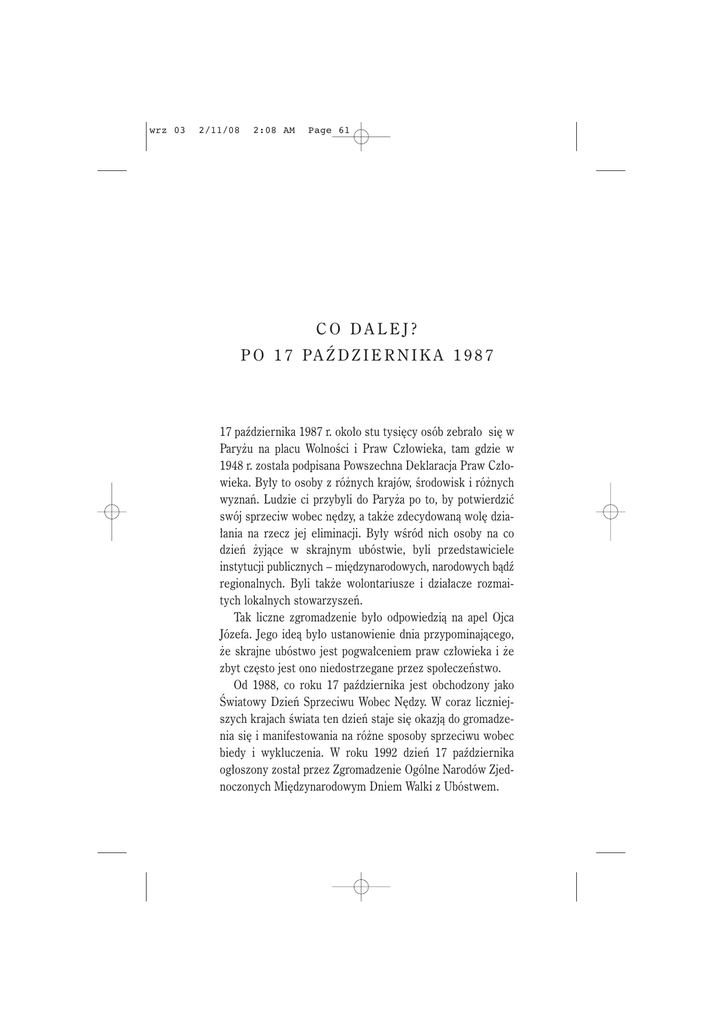 wrz 03 2/11/08 2:08 AM Page 61

CO DALEJ?
PO 17 PAŹDZIERNIKA 1987

17 października 1987 r. około stu tysięcy osób zebrało się w Paryżu na placu Wolności i Praw Człowieka, tam gdzie w 1948 r. została podpisana Powszechna Deklaracja Praw Człowieka. Były to osoby z różnych krajów, środowisk i różnych wyznań. Ludzie ci przybyli do Paryża po to, by potwierdzić swój sprzeciw wobec nędzy, a także zdecydowaną wolę działania na rzecz jej eliminacji. Były wśród nich osoby na co dzień żyjące w skrajnym ubóstwie, byli przedstawiciele instytucji publicznych – międzynarodowych, narodowych bądź regionalnych. Byli także wolontariusze i działacze rozmaitych lokalnych stowarzyszeń.

Tak liczne zgromadzenie było odpowiedzią na apel Ojca Józefa. Jego ideą było ustanowienie dnia przypominającego, że skrajne ubóstwo jest pogwałceniem praw człowieka i że zbyt często jest ono niedostrzegane przez społeczeństwo.

Od 1988, co roku 17 października jest obchodzony jako Światowy Dzień Sprzeciwu Wobec Nędzy. W coraz liczniejszych krajach świata ten dzień staje się okazją do gromadzenia się i manifestowania na różne sposoby sprzeciwu wobec biedy i wykluczenia. W roku 1992 dzień 17 października ogłoszony został przez Zgromadzenie Ogólne Narodów Zjednoczonych Międzynarodowym Dniem Walki z Ubóstwem.